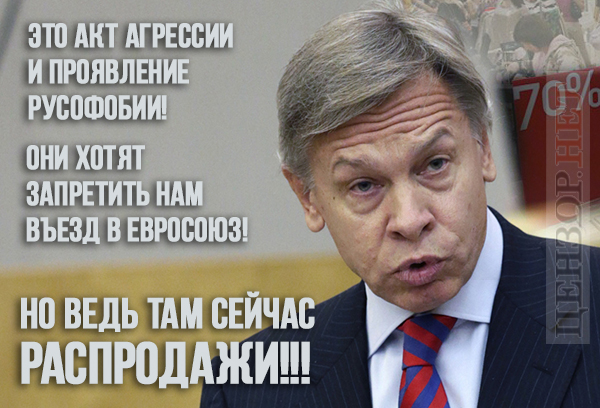 ЭТО АКТ АГРЕССИИ И ПРОЯВЛЕНИЕ РУСОФОБИИ!

ОНИ ХОТЯТ ЗАПРЕТИТЬ НАМ ВЪЕЗД В ЕВРОСОЮЗ!

НО ВЕДЬ ТАМ СЕЙЧАС РАСПРОДАЖИ!!!

70%

ЦЕНЗОР.НЕТ